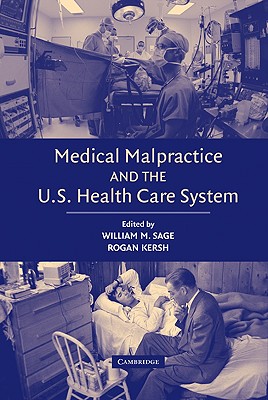 Medical Malpractice
AND THE
U.S. Health Care System

Edited by
WILLIAM M. SAGE
ROGAN KERSH

CAMBRIDGE